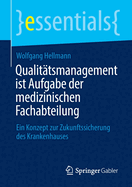 }essentials{

Wolfgang Hellmann

Qualitätsmanagement ist Aufgabe der medizinischen Fachabteilung

Ein Konzept zur Zukunftssicherung des Krankenhauses

Springer Gabler